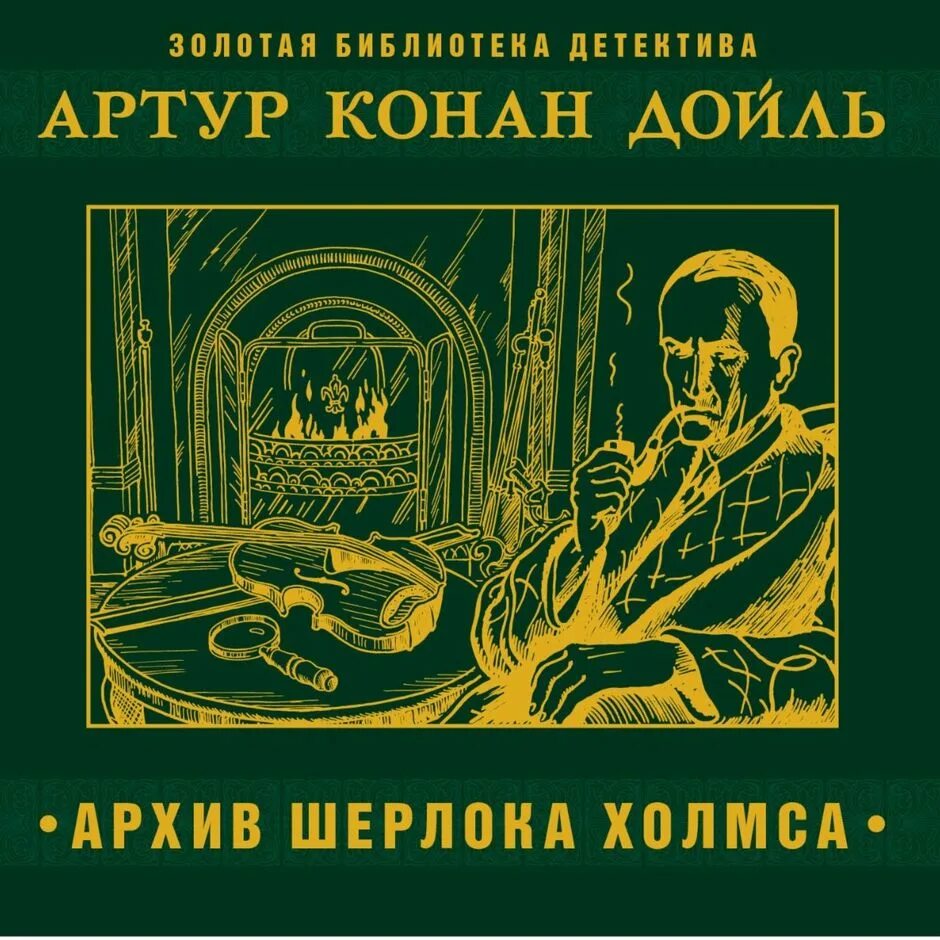 ЗОЛОТАЯ БИБЛИОТЕКА ДЕТЕКТИВА

АРТУР КОНАН ДОЙЛЬ

• АРХИВ ШЕРЛОКА ХОЛМСА •